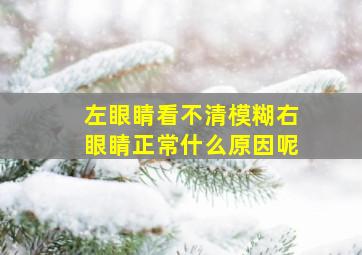 左眼睛看不清模糊右眼睛正常什么原因呢